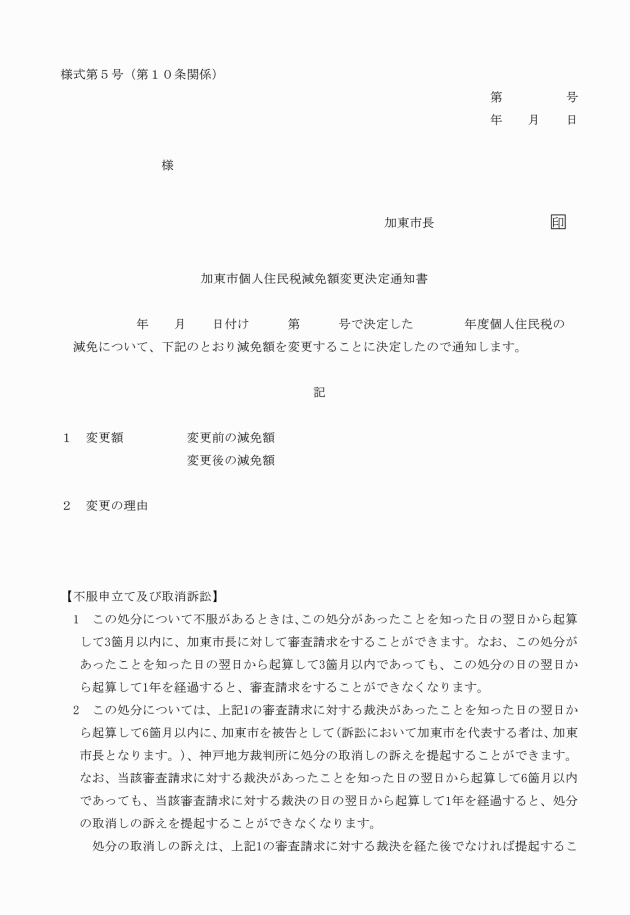 様式第５号（第１０条関係）

第　　号
年　月　日

様

加東市長　　　　印

加東市個人住民税減免額変更決定通知書

年　月　日付け　第　号で決定した　年度個人住民税の減免について、下記のとおり減免額を変更することに決定したので通知します。

記

1　変更額　　変更前の減免額
　　　　　　変更後の減免額

2　変更の理由

【不服申立て及び取消訴訟】
1　この処分について不服があるときは、この処分があったことを知った日の翌日から起算して3箇月以内に、加東市長に対して審査請求をすることができます。なお、この処分があったことを知った日の翌日から起算して3箇月以内であっても、この処分の日の翌日から起算して1年を経過すると、審査請求をすることができなくなります。
2　この処分については、上記1の審査請求に対する裁決があったことを知った日の翌日から起算して6箇月以内に、加東市を被告として(訴訟において加東市を代表する者は、加東市長となります。)、神戸地方裁判所に処分の取消しの訴えを提起することができます。なお、当該審査請求に対する裁決があったことを知った日の翌日から起算して6箇月以内であっても、当該審査請求に対する裁決の日の翌日から起算して1年を経過すると、処分の取消しの訴えを提起することができなくなります。
　処分の取消しの訴えは、上記1の審査請求に対する裁決を経た後でなければ提起するこ